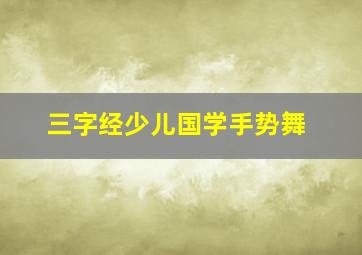 三字经少儿国学手势舞